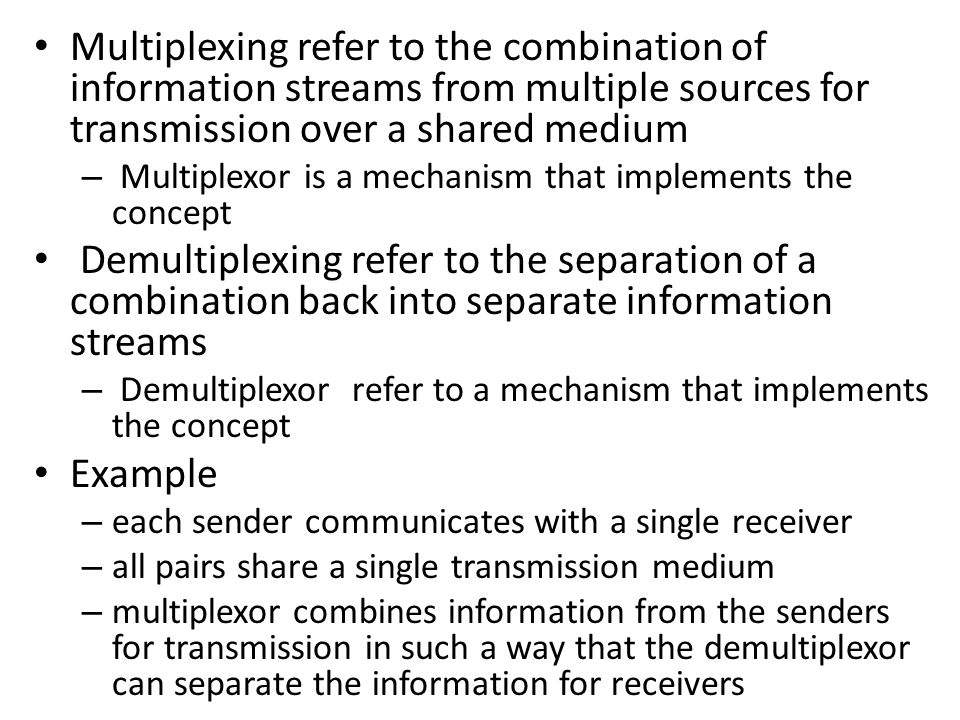 • Multiplexing refer to the combination of information streams from multiple sources for transmission over a shared medium

– Multiplexor is a mechanism that implements the concept

• Demultiplexing refer to the separation of a combination back into separate information streams

– Demultiplexor refer to a mechanism that implements the concept

• Example

– each sender communicates with a single receiver

– all pairs share a single transmission medium

– multiplexor combines information from the senders for transmission in such a way that the demultiplexor can separate the information for receivers